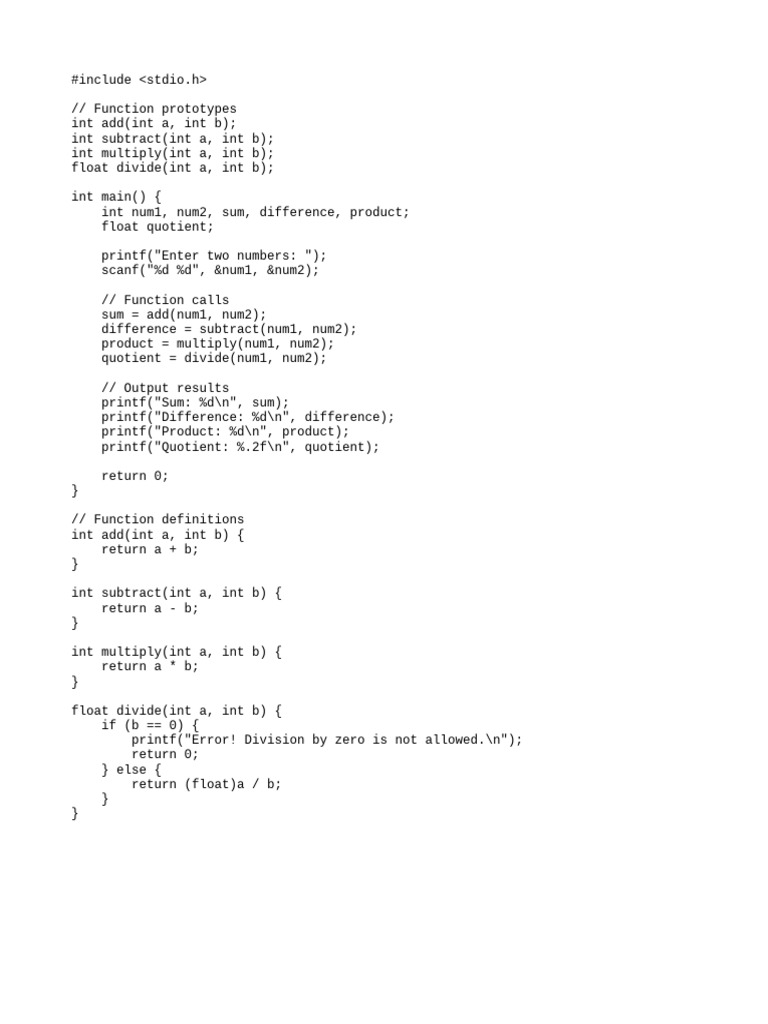 #include <stdio.h>

// Function prototypes
int add(int a, int b);
int subtract(int a, int b);
int multiply(int a, int b);
float divide(int a, int b);

int main() {
    int num1, num2, sum, difference, product;
    float quotient;

    printf("Enter two numbers: ");
    scanf("%d %d", &num1, &num2);

    // Function calls
    sum = add(num1, num2);
    difference = subtract(num1, num2);
    product = multiply(num1, num2);
    quotient = divide(num1, num2);

    // Output results
    printf("Sum: %d\n", sum);
    printf("Difference: %d\n", difference);
    printf("Product: %d\n", product);
    printf("Quotient: %.2f\n", quotient);

    return 0;
}

// Function definitions
int add(int a, int b) {
    return a + b;
}

int subtract(int a, int b) {
    return a - b;
}

int multiply(int a, int b) {
    return a * b;
}

float divide(int a, int b) {
    if (b == 0) {
        printf("Error! Division by zero is not allowed.\n");
        return 0;
    } else {
        return (float)a / b;
    }
}